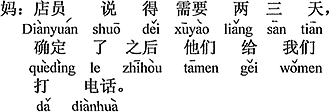 妈：店员 说 得 需要 两 三 天，
Diànyuán shuō děi xūyào liǎng sān tiān
确定 了 之后 他们 给 我们
quèdìng le zhīhòu tāmen gěi wǒmen
打 电话。
dǎ diànhuà